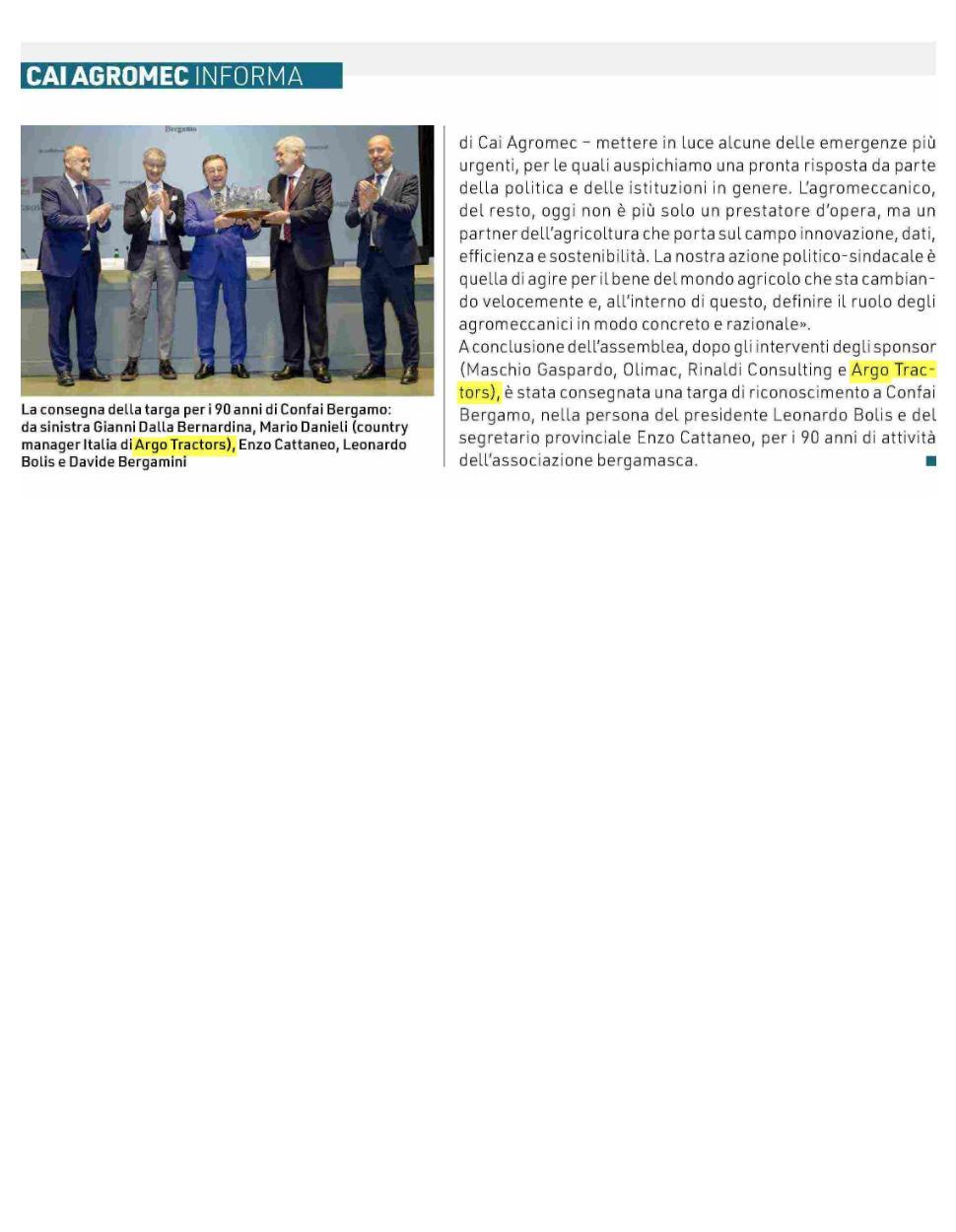 CAI AGROMEC INFORMA

Bergamo

La consegna della targa per i 90 anni di Confai Bergamo: da sinistra Gianni Dalla Bernardina, Mario Danieli (country manager Italia di Argo Tractors), Enzo Cattaneo, Leonardo Bolis e Davide Bergamini

di Cai Agromec – mettere in luce alcune delle emergenze più urgenti, per le quali auspichiamo una pronta risposta da parte della politica e delle istituzioni in genere. L'agromeccanico, del resto, oggi non è più solo un prestatore d'opera, ma un partner dell'agricoltura che porta sul campo innovazione, dati, efficienza e sostenibilità. La nostra azione politico-sindacale è quella di agire per il bene del mondo agricolo che sta cambiando velocemente e, all'interno di questo, definire il ruolo degli agromeccanici in modo concreto e razionale».
A conclusione dell'assemblea, dopo gli interventi degli sponsor (Maschio Gaspardo, Olimac, Rinaldi Consulting e Argo Tractors), è stata consegnata una targa di riconoscimento a Confai Bergamo, nella persona del presidente Leonardo Bolis e del segretario provinciale Enzo Cattaneo, per i 90 anni di attività dell'associazione bergamasca.